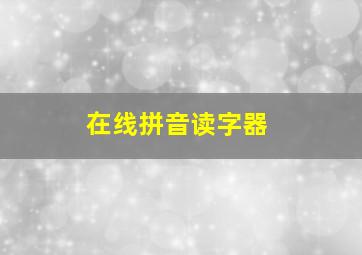 在线拼音读字器